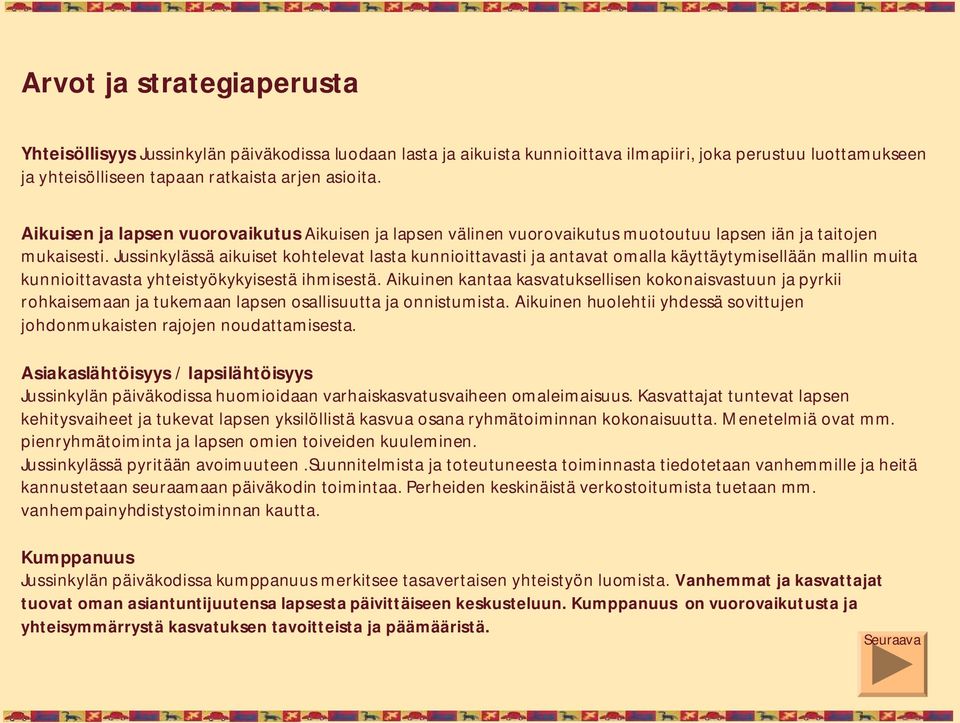 Arvot ja strategiaperusta

Yhteisöllisyys Jussinkylän päiväkodissa luodaan lasta ja aikuista kunnioittava ilmapiiri, joka perustuu luottamukseen ja yhteisölliseen tapaan ratkaista arjen asioita.

Aikuisen ja lapsen vuorovaikutus Aikuisen ja lapsen välinen vuorovaikutus muotoutuu lapsen iän ja taitojen mukaisesti. Jussinkylässä aikuiset kohtelevat lasta kunnioittavasti ja antavat omalla käyttäytymisellään mallin muita kunnioittavasta yhteistyökykyisestä ihmisestä. Aikuinen kantaa kasvatuksellisen kokonaisvastuun ja pyrkii rohkaisemaan ja tukemaan lapsen osallisuutta ja onnistumista. Aikuinen huolehtii yhdessä sovittujen johdonmukaisten rajojen noudattamisesta.

Asiakaslähtöisyys / lapsilähtöisyys
Jussinkylän päiväkodissa huomioidaan varhaiskasvatusvaiheen omaleimaisuus. Kasvattajat tuntevat lapsen kehitysvaiheet ja tukevat lapsen yksilöllistä kasvua osana ryhmätoiminnan kokonaisuutta. Menetelmiä ovat mm. pienryhmätoiminta ja lapsen omien toiveiden kuuleminen.
Jussinkylässä pyritään avoimuuteen .Suunnitelmista ja toteutuneesta toiminnasta tiedotetaan vanhemmille ja heitä kannustetaan seuraamaan päiväkodin toimintaa. Perheiden keskinäistä verkostoitumista tuetaan mm. vanhempainyhdistystoiminnan kautta.

Kumppanuus
Jussinkylän päiväkodissa kumppanuus merkitsee tasavertaisen yhteistyön luomista. Vanhemmat ja kasvattajat tuovat oman asiantuntijuutensa lapsesta päivittäiseen keskusteluun. Kumppanuus on vuorovaikutusta ja yhteisymmärrystä kasvatuksen tavoitteista ja päämääristä.

Seuraava